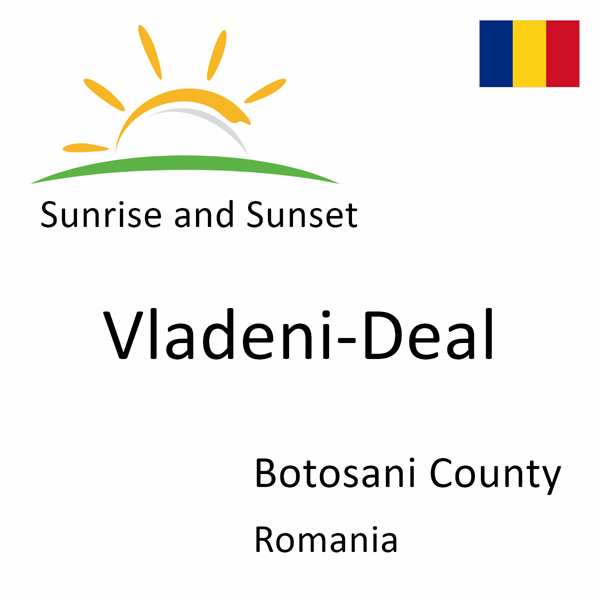 Sunrise and Sunset

Vladeni-Deal

Botosani County

Romania